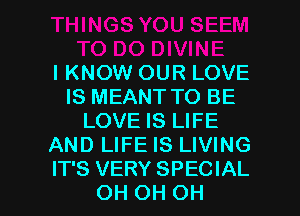 THINGS YOU SEEM
TO DO DIVINE
I KNOW OUR LOVE
IS MEANT TO BE
LOVE IS LIFE
AND LIFE IS LIVING
IT'S VERY SPECIAL
OH OH OH